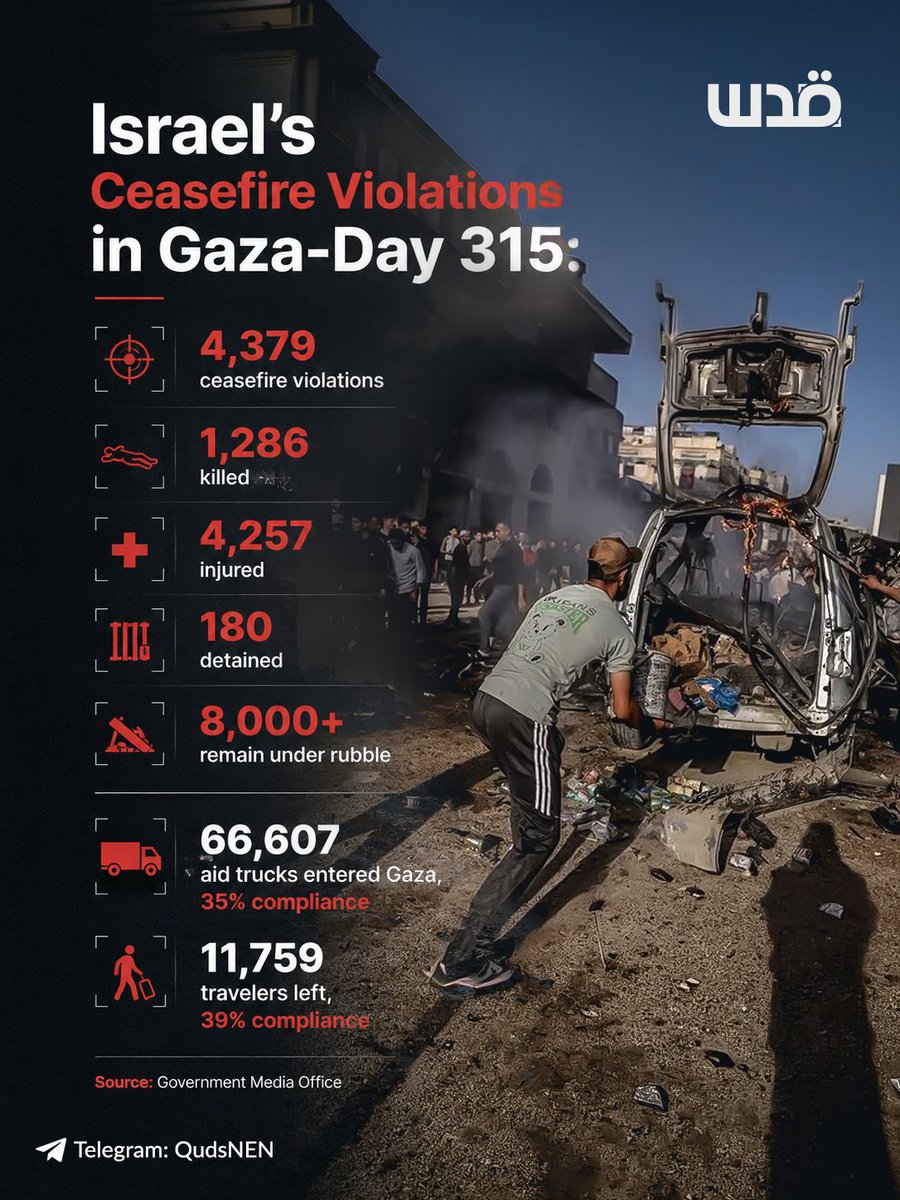 قدس

Israel's Ceasefire Violations in Gaza-Day 315:

4,379
ceasefire violations

1,286
killed

4,257
injured

180
detained

8,000+
remain under rubble

66,607
aid trucks entered Gaza, 35% compliance

11,759
travelers left, 39% compliance

Source: Government Media Office

Telegram: QudsNEN